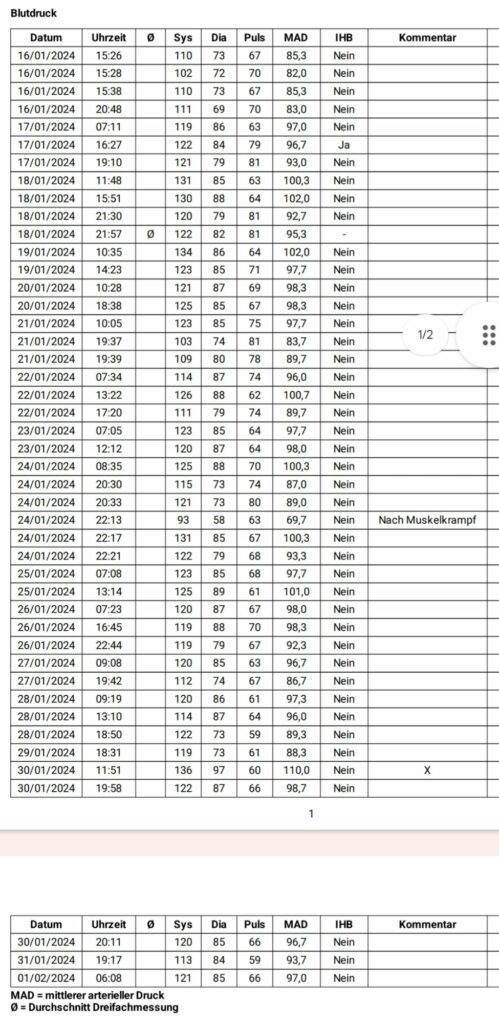 Blutdruck

| Datum | Uhrzeit | Ø | Sys | Dia | Puls | MAD | IHB | Kommentar |
|---|---|---|---|---|---|---|---|---|
| 16/01/2024 | 15:26 | | 110 | 73 | 67 | 85,3 | Nein | |
| 16/01/2024 | 15:28 | | 102 | 72 | 70 | 82,0 | Nein | |
| 16/01/2024 | 15:38 | | 110 | 73 | 67 | 85,3 | Nein | |
| 16/01/2024 | 20:48 | | 111 | 69 | 70 | 83,0 | Nein | |
| 17/01/2024 | 07:11 | | 119 | 86 | 63 | 97,0 | Nein | |
| 17/01/2024 | 16:27 | | 122 | 84 | 79 | 96,7 | Ja | |
| 17/01/2024 | 19:10 | | 121 | 79 | 81 | 93,0 | Nein | |
| 18/01/2024 | 11:48 | | 131 | 85 | 63 | 100,3 | Nein | |
| 18/01/2024 | 15:51 | | 130 | 88 | 64 | 102,0 | Nein | |
| 18/01/2024 | 21:30 | | 120 | 79 | 81 | 92,7 | Nein | |
| 18/01/2024 | 21:57 | Ø | 122 | 82 | 81 | 95,3 | - | |
| 19/01/2024 | 10:35 | | 134 | 86 | 64 | 102,0 | Nein | |
| 19/01/2024 | 14:23 | | 123 | 85 | 71 | 97,7 | Nein | |
| 20/01/2024 | 10:28 | | 121 | 87 | 69 | 98,3 | Nein | |
| 20/01/2024 | 18:38 | | 125 | 85 | 67 | 98,3 | Nein | |
| 21/01/2024 | 10:05 | | 123 | 85 | 75 | 97,7 | Nein | |
| 21/01/2024 | 19:37 | | 103 | 74 | 81 | 83,7 | Nein | |
| 21/01/2024 | 19:39 | | 109 | 80 | 78 | 89,7 | Nein | |
| 22/01/2024 | 07:34 | | 114 | 87 | 74 | 96,0 | Nein | |
| 22/01/2024 | 13:22 | | 126 | 88 | 62 | 100,7 | Nein | |
| 22/01/2024 | 17:20 | | 111 | 79 | 74 | 89,7 | Nein | |
| 23/01/2024 | 07:05 | | 123 | 85 | 64 | 97,7 | Nein | |
| 23/01/2024 | 12:12 | | 120 | 87 | 64 | 98,0 | Nein | |
| 24/01/2024 | 08:35 | | 125 | 88 | 70 | 100,3 | Nein | |
| 24/01/2024 | 20:30 | | 115 | 73 | 74 | 87,0 | Nein | |
| 24/01/2024 | 20:33 | | 121 | 73 | 80 | 89,0 | Nein | |
| 24/01/2024 | 22:13 | | 93 | 58 | 63 | 69,7 | Nein | Nach Muskelkrampf |
| 24/01/2024 | 22:17 | | 131 | 85 | 67 | 100,3 | Nein | |
| 24/01/2024 | 22:21 | | 122 | 79 | 68 | 93,3 | Nein | |
| 25/01/2024 | 07:08 | | 123 | 85 | 68 | 97,7 | Nein | |
| 25/01/2024 | 13:14 | | 125 | 89 | 61 | 101,0 | Nein | |
| 26/01/2024 | 07:23 | | 120 | 87 | 67 | 98,0 | Nein | |
| 26/01/2024 | 16:45 | | 119 | 88 | 70 | 98,3 | Nein | |
| 26/01/2024 | 22:44 | | 119 | 79 | 67 | 92,3 | Nein | |
| 27/01/2024 | 09:08 | | 120 | 85 | 63 | 96,7 | Nein | |
| 27/01/2024 | 19:42 | | 112 | 74 | 67 | 86,7 | Nein | |
| 28/01/2024 | 09:19 | | 120 | 86 | 61 | 97,3 | Nein | |
| 28/01/2024 | 13:10 | | 114 | 87 | 64 | 96,0 | Nein | |
| 28/01/2024 | 18:50 | | 122 | 73 | 59 | 89,3 | Nein | |
| 29/01/2024 | 18:31 | | 119 | 73 | 61 | 88,3 | Nein | |
| 30/01/2024 | 11:51 | | 136 | 97 | 60 | 110,0 | Nein | X |
| 30/01/2024 | 19:58 | | 122 | 87 | 66 | 98,7 | Nein | |

1/2

1

| Datum | Uhrzeit | Ø | Sys | Dia | Puls | MAD | IHB | Kommentar |
|---|---|---|---|---|---|---|---|---|
| 30/01/2024 | 20:11 | | 120 | 85 | 66 | 96,7 | Nein | |
| 31/01/2024 | 19:17 | | 113 | 84 | 59 | 93,7 | Nein | |
| 01/02/2024 | 06:08 | | 121 | 85 | 66 | 97,0 | Nein | |

MAD = mittlerer arterieller Druck
Ø = Durchschnitt Dreifachmessung